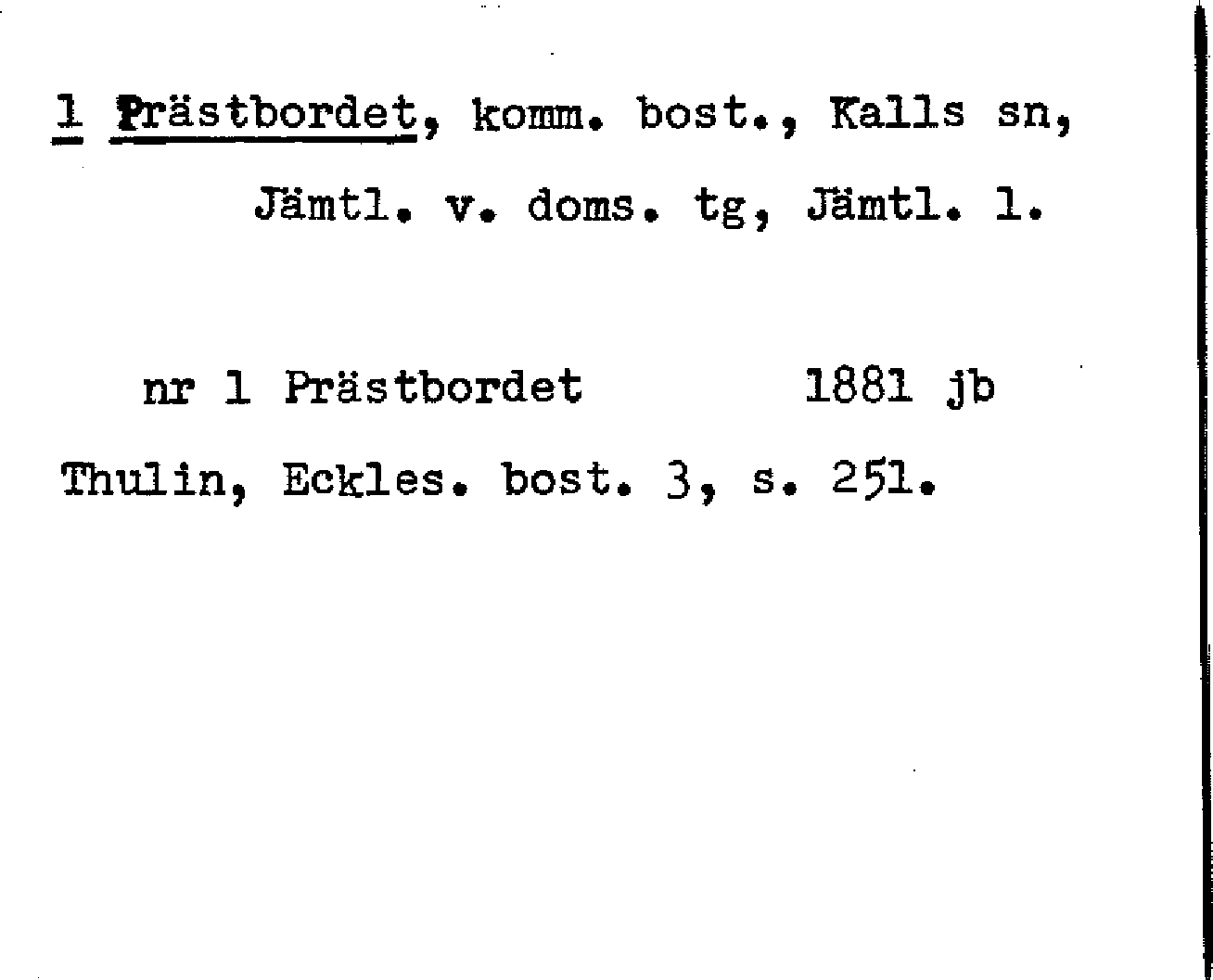 1 Prästbordet, komm. bost., Kalls sn, Jämtl. v. doms. tg, Jämtl. l.

nr 1 Prästbordet 1881 jb

Thulin, Eckles. bost. 3, s. 251.